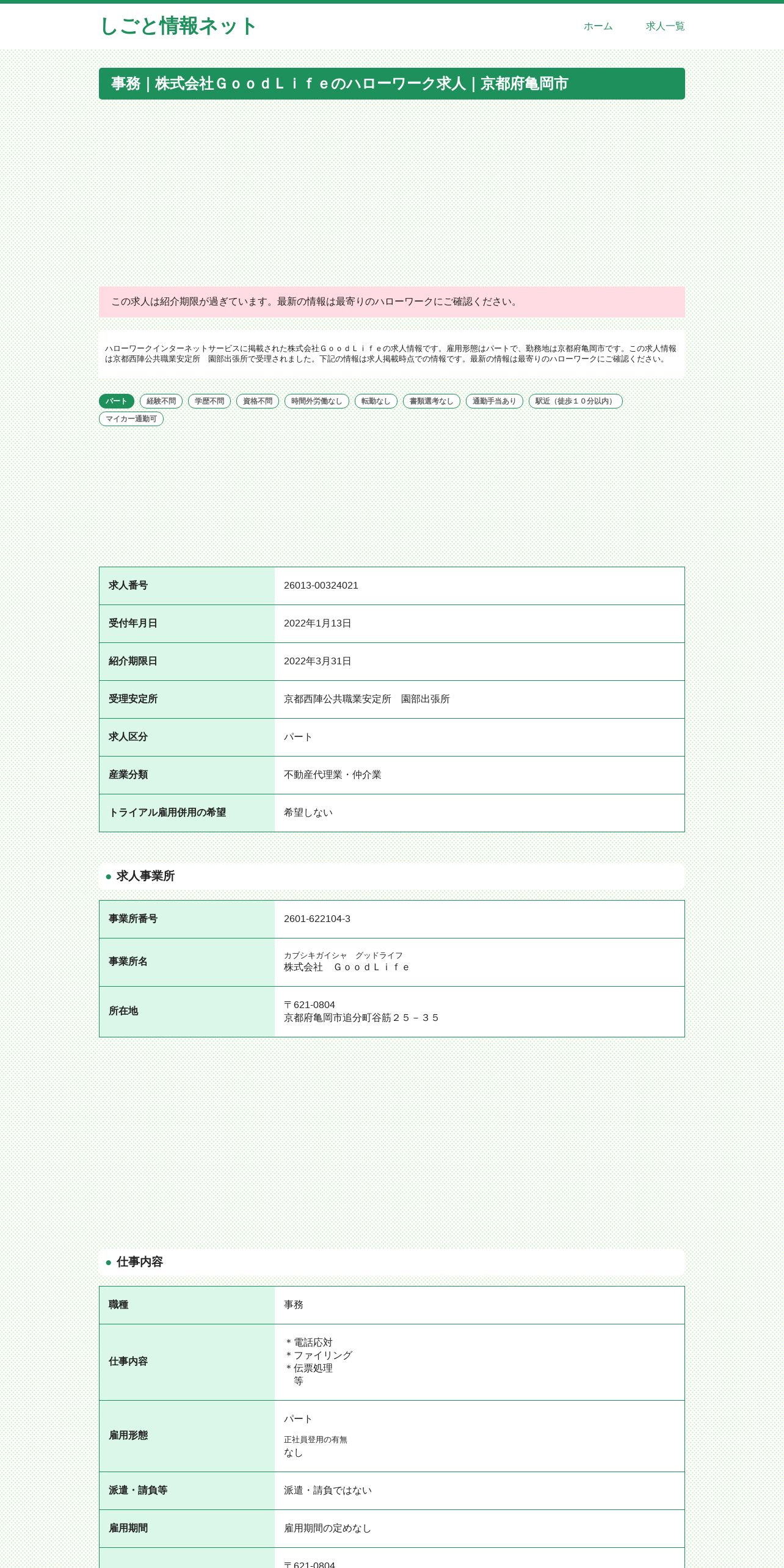 しごと情報ネット

ホーム　求人一覧

事務｜株式会社ＧｏｏｄＬｉｆｅのハローワーク求人｜京都府亀岡市

この求人は紹介期限が過ぎています。最新の情報は最寄りのハローワークにご確認ください。

ハローワークインターネットサービスに掲載された株式会社ＧｏｏｄＬｉｆｅの求人情報です。雇用形態はパートで、勤務地は京都府亀岡市です。この求人情報は京都西陣公共職業安定所　園部出張所で受理されました。下記の情報は求人掲載時点での情報です。最新の情報は最寄りのハローワークにご確認ください。

パート　経験不問　学歴不問　資格不問　時間外労働なし　転勤なし　書類選考なし　通勤手当あり　駅近（徒歩１０分以内）　マイカー通勤可

| 求人番号 | 26013-00324021 |
|---|---|
| 受付年月日 | 2022年1月13日 |
| 紹介期限日 | 2022年3月31日 |
| 受理安定所 | 京都西陣公共職業安定所　園部出張所 |
| 求人区分 | パート |
| 産業分類 | 不動産代理業・仲介業 |
| トライアル雇用併用の希望 | 希望しない |

求人事業所

| 事業所番号 | 2601-622104-3 |
|---|---|
| 事業所名 | カブシキガイシャ　グッドライフ 株式会社　ＧｏｏｄＬｉｆｅ |
| 所在地 | 〒621-0804 京都府亀岡市追分町谷筋２５－３５ |

仕事内容

| 職種 | 事務 |
|---|---|
| 仕事内容 | ＊電話応対 ＊ファイリング ＊伝票処理 等 |
| 雇用形態 | パート 正社員登用の有無 なし |
| 派遣・請負等 | 派遣・請負ではない |
| 雇用期間 | 雇用期間の定めなし |
| | 〒621-0804 |